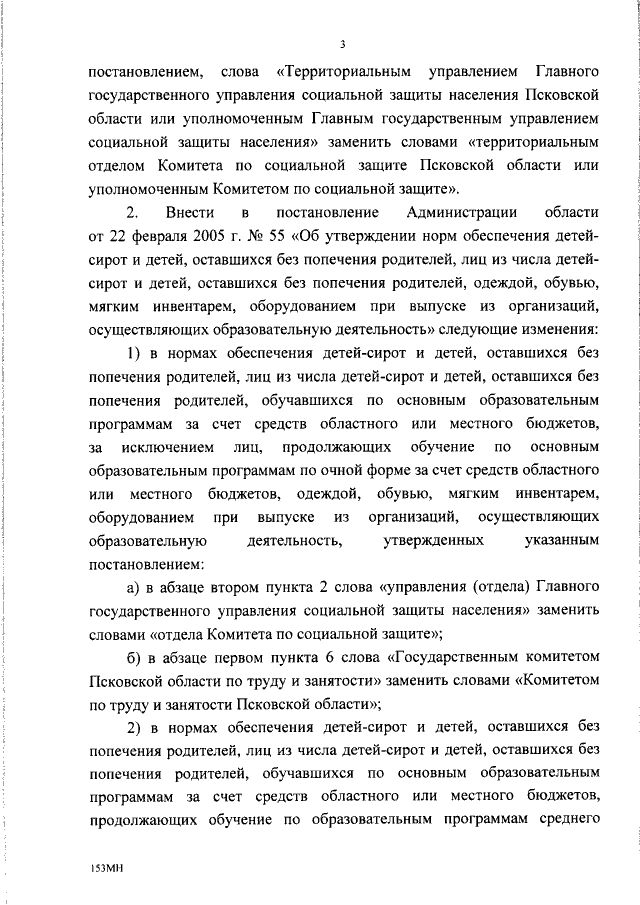 3

постановлением, слова «Территориальным управлением Главного государственного управления социальной защиты населения Псковской области или уполномоченным Главным государственным управлением социальной защиты населения» заменить словами «территориальным отделом Комитета по социальной защите Псковской области или уполномоченным Комитетом по социальной защите».

2. Внести в постановление Администрации области от 22 февраля 2005 г. № 55 «Об утверждении норм обеспечения детей-сирот и детей, оставшихся без попечения родителей, лиц из числа детей-сирот и детей, оставшихся без попечения родителей, одеждой, обувью, мягким инвентарем, оборудованием при выпуске из организаций, осуществляющих образовательную деятельность» следующие изменения:

1) в нормах обеспечения детей-сирот и детей, оставшихся без попечения родителей, лиц из числа детей-сирот и детей, оставшихся без попечения родителей, обучавшихся по основным образовательным программам за счет средств областного или местного бюджетов, за исключением лиц, продолжающих обучение по основным образовательным программам по очной форме за счет средств областного или местного бюджетов, одеждой, обувью, мягким инвентарем, оборудованием при выпуске из организаций, осуществляющих образовательную деятельность, утвержденных указанным постановлением:

а) в абзаце втором пункта 2 слова «управления (отдела) Главного государственного управления социальной защиты населения» заменить словами «отдела Комитета по социальной защите»;

б) в абзаце первом пункта 6 слова «Государственным комитетом Псковской области по труду и занятости» заменить словами «Комитетом по труду и занятости Псковской области»;

2) в нормах обеспечения детей-сирот и детей, оставшихся без попечения родителей, лиц из числа детей-сирот и детей, оставшихся без попечения родителей, обучавшихся по основным образовательным программам за счет средств областного или местного бюджетов, продолжающих обучение по образовательным программам среднего

153МН